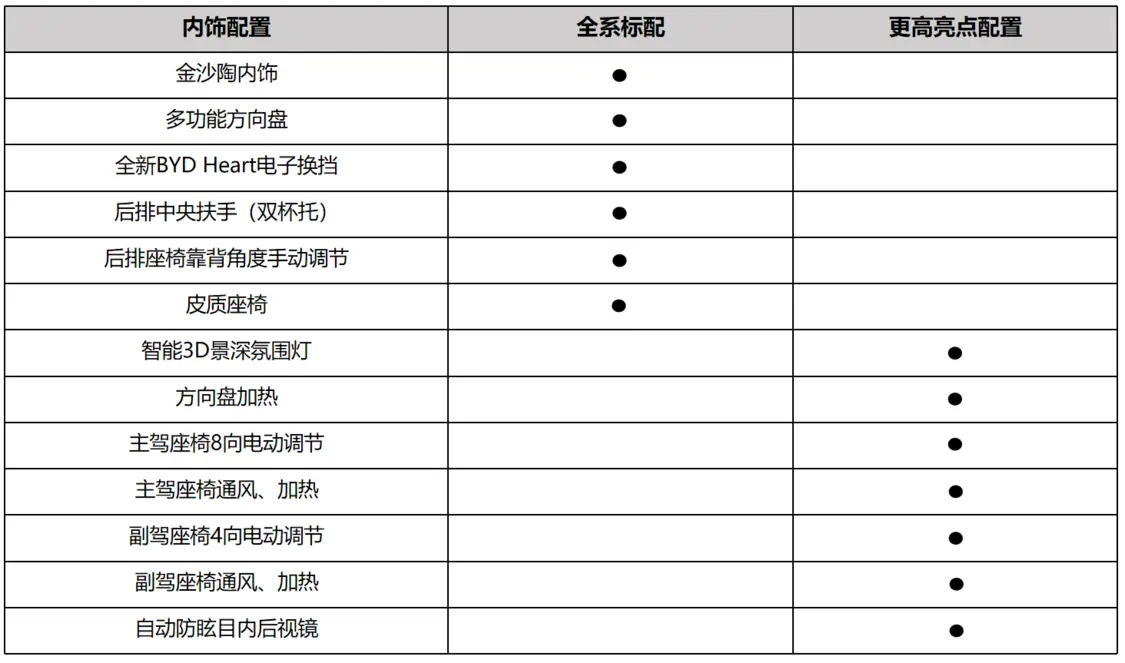 | 内饰配置 | 全系标配 | 更高亮点配置 |
|---|---|---|
| 金沙陶内饰 | ● | |
| 多功能方向盘 | ● | |
| 全新BYD Heart电子换挡 | ● | |
| 后排中央扶手（双杯托） | ● | |
| 后排座椅靠背角度手动调节 | ● | |
| 皮质座椅 | ● | |
| 智能3D景深氛围灯 | | ● |
| 方向盘加热 | | ● |
| 主驾座椅8向电动调节 | | ● |
| 主驾座椅通风、加热 | | ● |
| 副驾座椅4向电动调节 | | ● |
| 副驾座椅通风、加热 | | ● |
| 自动防眩目内后视镜 | | ● |